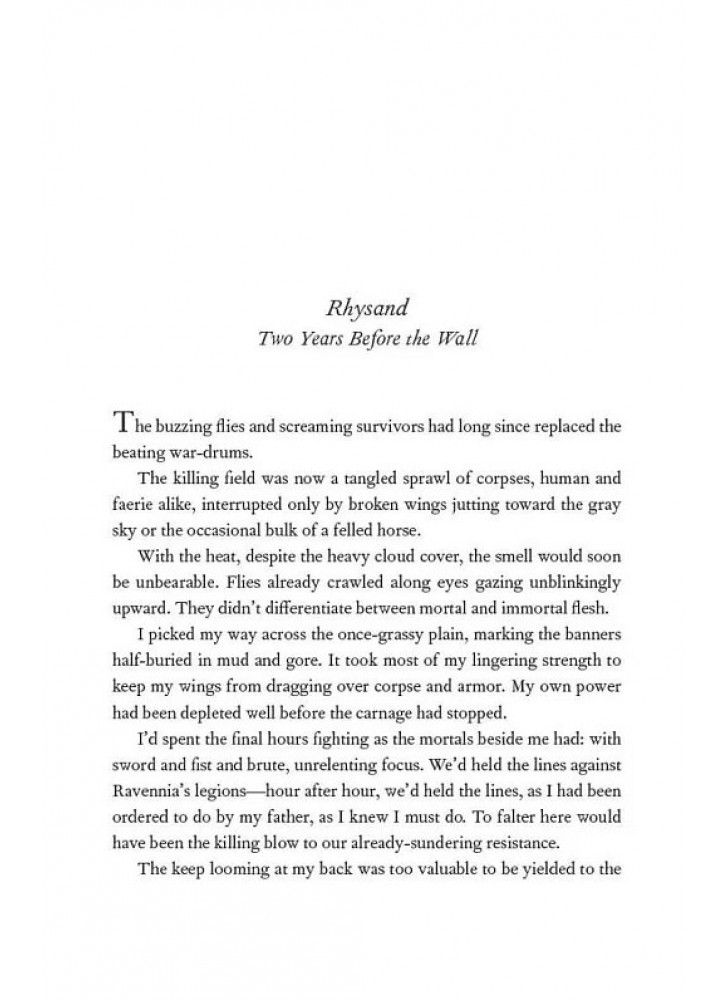 Rhysand
Two Years Before the Wall

The buzzing flies and screaming survivors had long since replaced the beating war-drums.

The killing field was now a tangled sprawl of corpses, human and faerie alike, interrupted only by broken wings jutting toward the gray sky or the occasional bulk of a felled horse.

With the heat, despite the heavy cloud cover, the smell would soon be unbearable. Flies already crawled along eyes gazing unblinkingly upward. They didn't differentiate between mortal and immortal flesh.

I picked my way across the once-grassy plain, marking the banners half-buried in mud and gore. It took most of my lingering strength to keep my wings from dragging over corpse and armor. My own power had been depleted well before the carnage had stopped.

I'd spent the final hours fighting as the mortals beside me had: with sword and fist and brute, unrelenting focus. We'd held the lines against Ravennia's legions—hour after hour, we'd held the lines, as I had been ordered to do by my father, as I knew I must do. To falter here would have been the killing blow to our already-sundering resistance.

The keep looming at my back was too valuable to be yielded to the